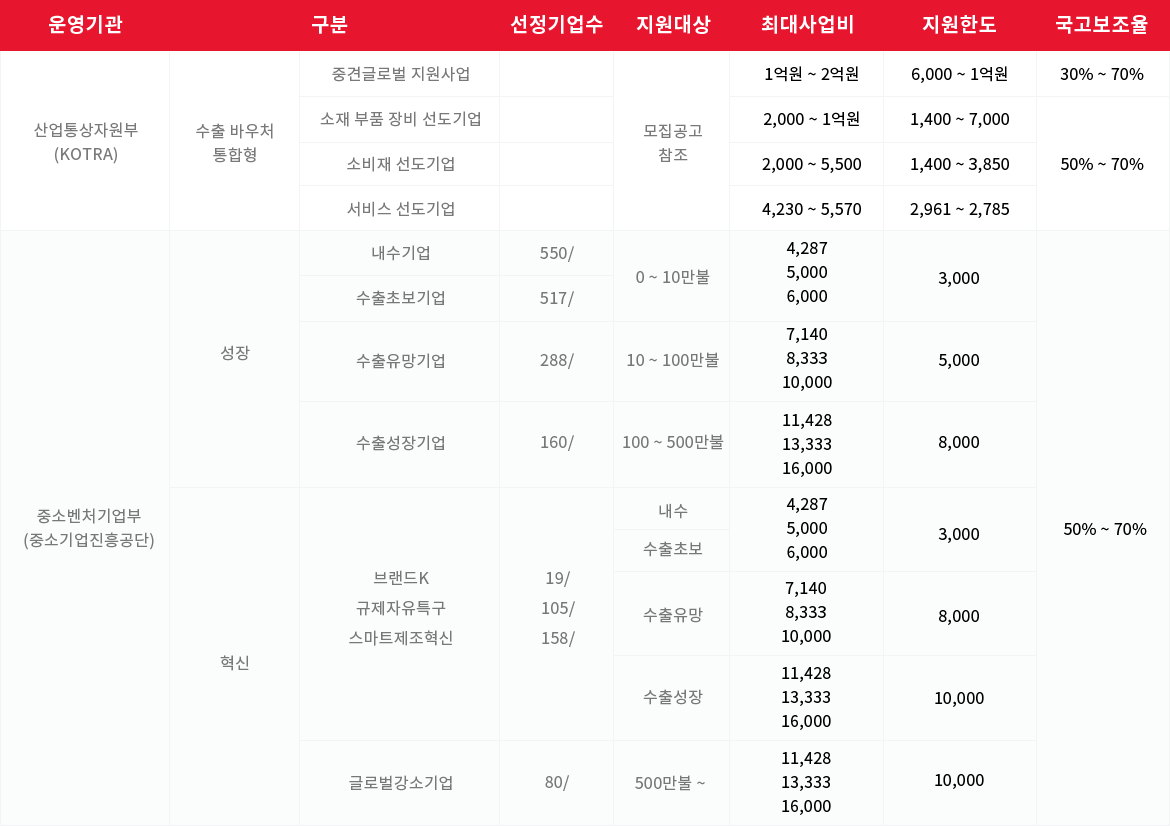 | 운영기관 | 구분 |  | 선정기업수 | 지원대상 | 최대사업비 | 지원한도 | 국고보조율 |
|---|---|---|---|---|---|---|---|
| 산업통상자원부 (KOTRA) | 수출 바우처 통합형 | 중견글로벌 지원사업 |  | 모집공고 참조 | 1억원 ~ 2억원 | 6,000 ~ 1억원 | 30% ~ 70% |
|  |  | 소재 부품 장비 선도기업 |  |  | 2,000 ~ 1억원 | 1,400 ~ 7,000 | 50% ~ 70% |
|  |  | 소비재 선도기업 |  |  | 2,000 ~ 5,500 | 1,400 ~ 3,850 |  |
|  |  | 서비스 선도기업 |  |  | 4,230 ~ 5,570 | 2,961 ~ 2,785 |  |
| 중소벤처기업부 (중소기업진흥공단) | 성장 | 내수기업 | 550/ | 0 ~ 10만불 | 4,287 5,000 6,000 | 3,000 | 50% ~ 70% |
|  |  | 수출초보기업 | 517/ |  |  |  |  |
|  |  | 수출유망기업 | 288/ | 10 ~ 100만불 | 7,140 8,333 10,000 | 5,000 |  |
|  |  | 수출성장기업 | 160/ | 100 ~ 500만불 | 11,428 13,333 16,000 | 8,000 |  |
|  | 혁신 | 브랜드K 규제자유특구 스마트제조혁신 | 19/ 105/ 158/ | 내수 | 4,287 5,000 6,000 | 3,000 |  |
|  |  |  |  | 수출초보 |  |  |  |
|  |  |  |  | 수출유망 | 7,140 8,333 10,000 | 8,000 |  |
|  |  |  |  | 수출성장 | 11,428 13,333 16,000 | 10,000 |  |
|  |  | 글로벌강소기업 | 80/ | 500만불 ~ | 11,428 13,333 16,000 | 10,000 |  |